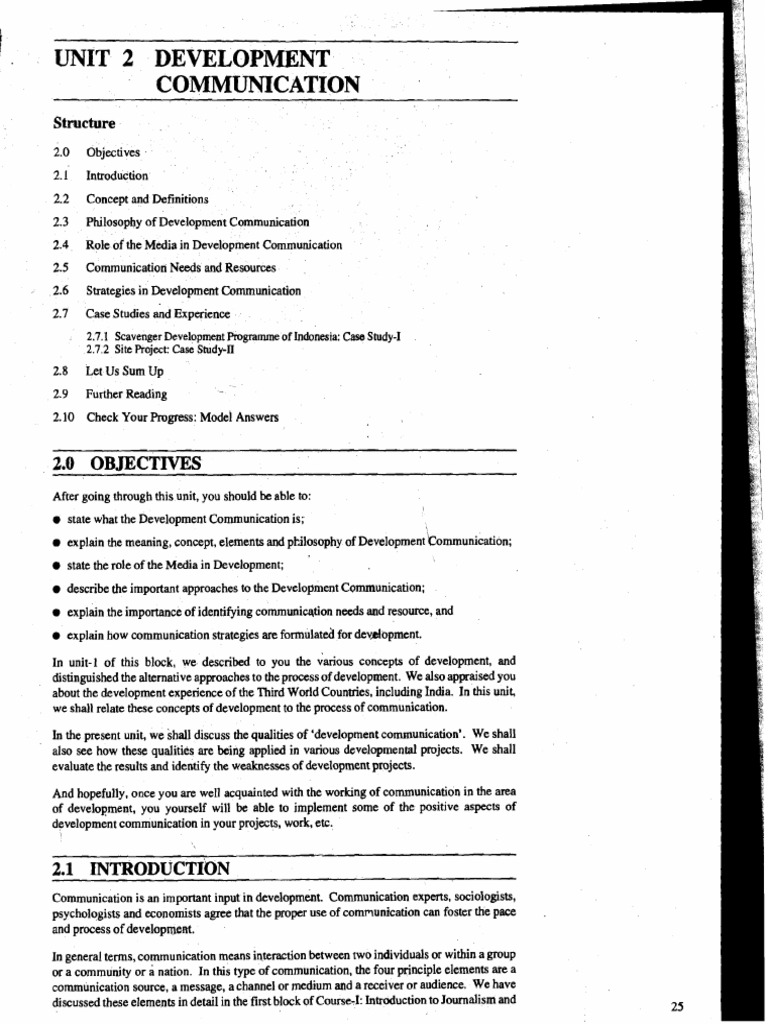 UNIT 2 DEVELOPMENT COMMUNICATION

Structure

2.0 Objectives
2.1 Introduction
2.2 Concept and Definitions
2.3 Philosophy of Development Communication
2.4 Role of the Media in Development Communication
2.5 Communication Needs and Resources
2.6 Strategies in Development Communication
2.7 Case Studies and Experience
2.7.1 Scavenger Development Programme of Indonesia: Case Study-I
2.7.2 Site Project: Case Study-II
2.8 Let Us Sum Up
2.9 Further Reading
2.10 Check Your Progress: Model Answers

2.0 OBJECTIVES

After going through this unit, you should be able to:

● state what the Development Communication is;
● explain the meaning, concept, elements and philosophy of Development Communication;
● state the role of the Media in Development;
● describe the important approaches to the Development Communication;
● explain the importance of identifying communication needs and resource, and
● explain how communication strategies are formulated for development.

In unit-1 of this block, we described to you the various concepts of development, and distinguished the alternative approaches to the process of development. We also appraised you about the development experience of the Third World Countries, including India. In this unit, we shall relate these concepts of development to the process of communication.

In the present unit, we shall discuss the qualities of 'development communication'. We shall also see how these qualities are being applied in various developmental projects. We shall evaluate the results and identify the weaknesses of development projects.

And hopefully, once you are well acquainted with the working of communication in the area of development, you yourself will be able to implement some of the positive aspects of development communication in your projects, work, etc.

2.1 INTRODUCTION

Communication is an important input in development. Communication experts, sociologists, psychologists and economists agree that the proper use of communication can foster the pace and process of development.

In general terms, communication means interaction between two individuals or within a group or a community or a nation. In this type of communication, the four principle elements are a communication source, a message, a channel or medium and a receiver or audience. We have discussed these elements in detail in the first block of Course-I: Introduction to Journalism and

25